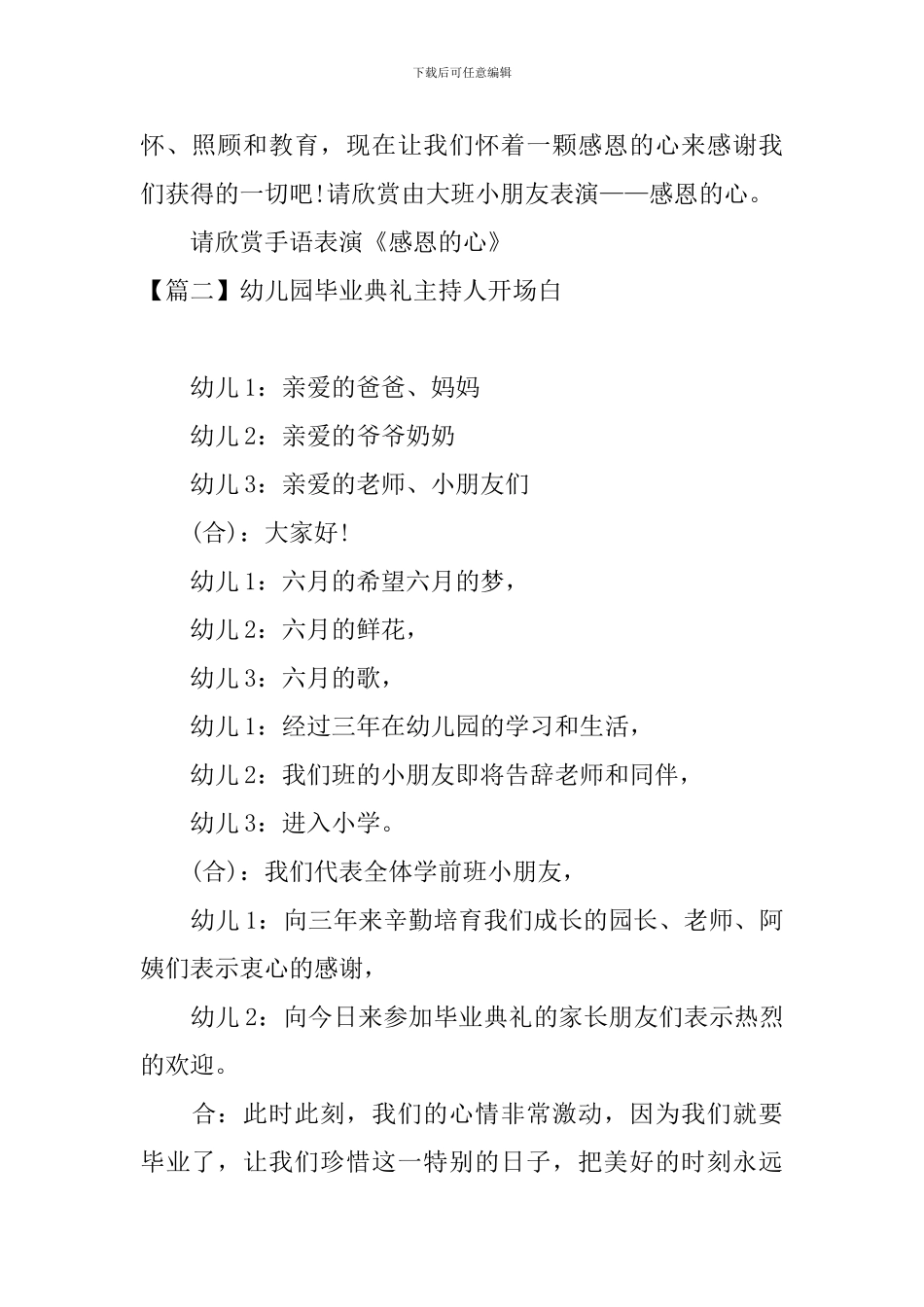 下载后可任意编辑

怀、照顾和教育，现在让我们怀着一颗感恩的心来感谢我们获得的一切吧!请欣赏由大班小朋友表演——感恩的心。

请欣赏手语表演《感恩的心》

【篇二】幼儿园毕业典礼主持人开场白

幼儿1：亲爱的爸爸、妈妈

幼儿2：亲爱的爷爷奶奶

幼儿3：亲爱的老师、小朋友们

(合)：大家好!

幼儿1：六月的希望六月的梦，

幼儿2：六月的鲜花，

幼儿3：六月的歌，

幼儿1：经过三年在幼儿园的学习和生活，

幼儿2：我们班的小朋友即将告辞老师和同伴，

幼儿3：进入小学。

(合)：我们代表全体学前班小朋友，

幼儿1：向三年来辛勤培育我们成长的园长、老师、阿姨们表示衷心的感谢，

幼儿2：向今日来参加毕业典礼的家长朋友们表示热烈的欢迎。

合：此时此刻，我们的心情非常激动，因为我们就要毕业了，让我们珍惜这一特别的日子，把美好的时刻永远